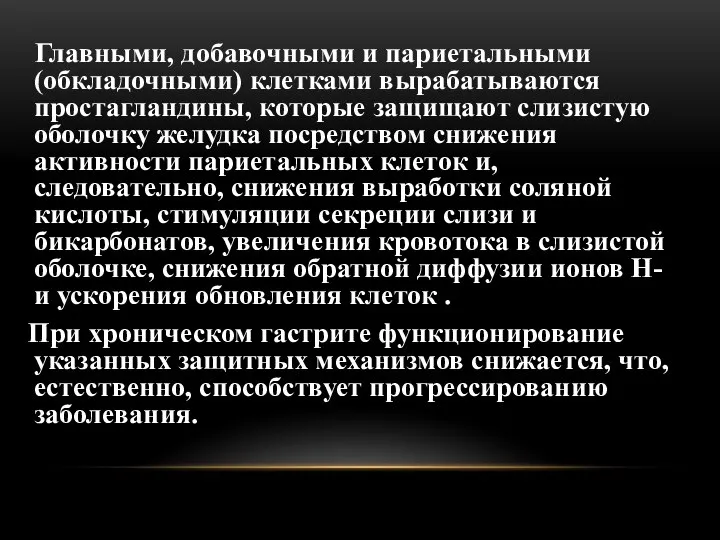 Главными, добавочными и париетальными (обкладочными) клетками вырабатываются простагландины, которые защищают слизистую оболочку желудка посредством снижения активности париетальных клеток и, следовательно, снижения выработки соляной кислоты, стимуляции секреции слизи и бикарбонатов, увеличения кровотока в слизистой оболочке, снижения обратной диффузии ионов Н- и ускорения обновления клеток .

При хроническом гастрите функционирование указанных защитных механизмов снижается, что, естественно, способствует прогрессированию заболевания.